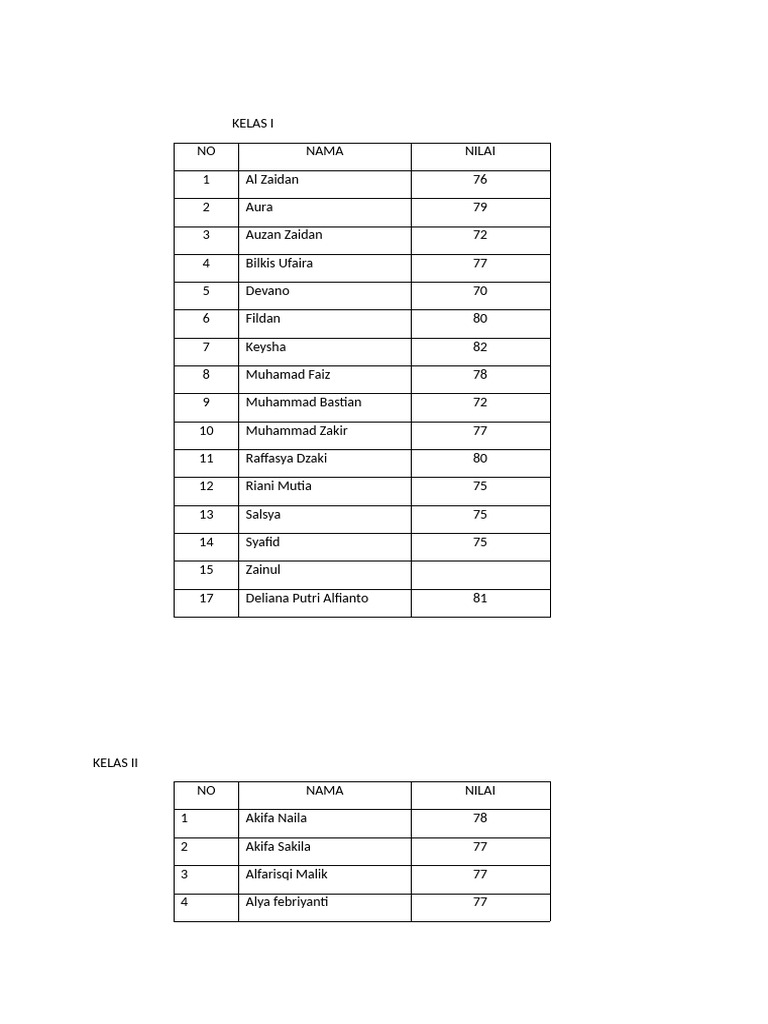 KELAS I

| NO | NAMA | NILAI |
|---|---|---|
| 1 | Al Zaidan | 76 |
| 2 | Aura | 79 |
| 3 | Auzan Zaidan | 72 |
| 4 | Bilkis Ufaira | 77 |
| 5 | Devano | 70 |
| 6 | Fildan | 80 |
| 7 | Keysha | 82 |
| 8 | Muhamad Faiz | 78 |
| 9 | Muhammad Bastian | 72 |
| 10 | Muhammad Zakir | 77 |
| 11 | Raffasya Dzaki | 80 |
| 12 | Riani Mutia | 75 |
| 13 | Salsya | 75 |
| 14 | Syafid | 75 |
| 15 | Zainul | |
| 17 | Deliana Putri Alfianto | 81 |

KELAS II

| NO | NAMA | NILAI |
|---|---|---|
| 1 | Akifa Naila | 78 |
| 2 | Akifa Sakila | 77 |
| 3 | Alfarisqi Malik | 77 |
| 4 | Alya febriyanti | 77 |